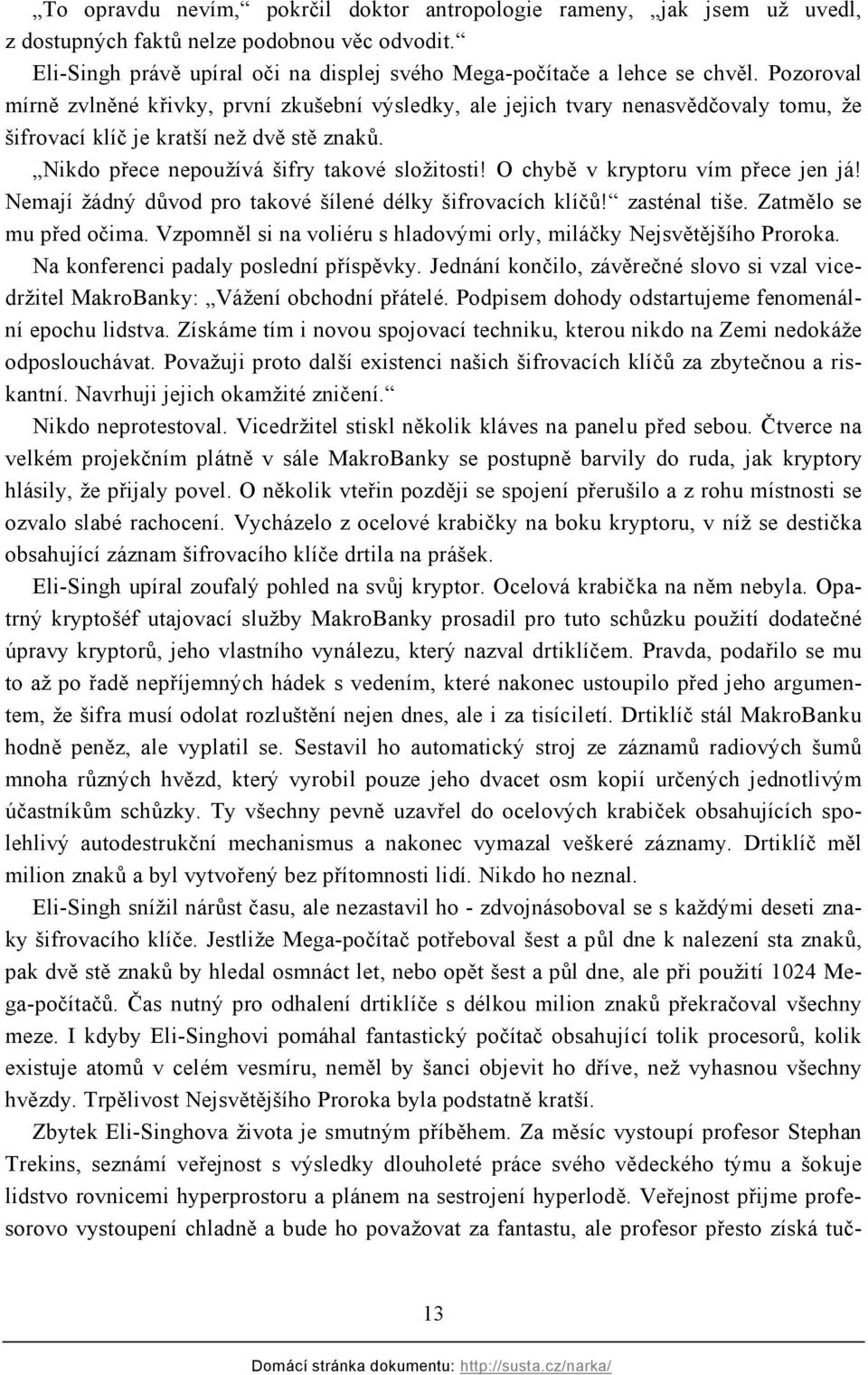 „To opravdu nevím,“ pokrčil doktor antropologie rameny, „jak jsem už uvedl, z dostupných faktů nelze podobnou věc odvodit.“

Eli-Singh právě upíral oči na displej svého Mega-počítače a lehce se chvěl. Pozoroval mírně zvlněné křivky, první zkušební výsledky, ale jejich tvary nenasvědčovaly tomu, že šifrovací klíč je kratší než dvě stě znaků.

„Nikdo přece nepoužívá šifry takové složitosti! O chybě v kryptoru vím přece jen já! Nemají žádný důvod pro takové šílené délky šifrovacích klíčů!“ zasténal tiše. Zatmělo se mu před očima. Vzpomněl si na voliéru s hladovými orly, miláčky Nejsvětějšího Proroka.

Na konferenci padaly poslední příspěvky. Jednání končilo, závěrečné slovo si vzal vicedržitel MakroBanky: „Vážení obchodní přátelé. Podpisem dohody odstartujeme fenomenální epochu lidstva. Získáme tím i novou spojovací techniku, kterou nikdo na Zemi nedokáže odposlouchávat. Považuji proto další existenci našich šifrovacích klíčů za zbytečnou a riskantní. Navrhuji jejich okamžité zničení.“

Nikdo neprotestoval. Vicedržitel stiskl několik kláves na panelu před sebou. Čtverce na velkém projekčním plátně v sále MakroBanky se postupně barvily do ruda, jak kryptory hlásily, že přijaly povel. O několik vteřin později se spojení přerušilo a z rohu místnosti se ozvalo slabé rachocení. Vycházelo z ocelové krabičky na boku kryptoru, v níž se destička obsahující záznam šifrovacího klíče drtila na prášek.

Eli-Singh upíral zoufalý pohled na svůj kryptor. Ocelová krabička na něm nebyla. Opatrný kryptošéf utajovací služby MakroBanky prosadil pro tuto schůzku použití dodatečné úpravy kryptorů, jeho vlastního vynálezu, který nazval drtiklíčem. Pravda, podařilo se mu to až po řadě nepříjemných hádek s vedením, které nakonec ustoupilo před jeho argumentem, že šifra musí odolat rozluštění nejen dnes, ale i za tisíciletí. Drtiklíč stál MakroBanku hodně peněz, ale vyplatil se. Sestavil ho automatický stroj ze záznamů radiových šumů mnoha různých hvězd, který vyrobil pouze jeho dvacet osm kopií určených jednotlivým účastníkům schůzky. Ty všechny pevně uzavřel do ocelových krabiček obsahujících spolehlivý autodestrukční mechanismus a nakonec vymazal veškeré záznamy. Drtiklíč měl milion znaků a byl vytvořený bez přítomnosti lidí. Nikdo ho neznal.

Eli-Singh snížil nárůst času, ale nezastavil ho - zdvojnásoboval se s každými deseti znaky šifrovacího klíče. Jestliže Mega-počítač potřeboval šest a půl dne k nalezení sta znaků, pak dvě stě znaků by hledal osmnáct let, nebo opět šest a půl dne, ale při použití 1024 Mega-počítačů. Čas nutný pro odhalení drtiklíče s délkou milion znaků překračoval všechny meze. I kdyby Eli-Singhovi pomáhal fantastický počítač obsahující tolik procesorů, kolik existuje atomů v celém vesmíru, neměl by šanci objevit ho dříve, než vyhasnou všechny hvězdy. Trpělivost Nejsvětějšího Proroka byla podstatně kratší.

Zbytek Eli-Singhova života je smutným příběhem. Za měsíc vystoupí profesor Stephan Trekins, seznámí veřejnost s výsledky dlouholeté práce svého vědeckého týmu a šokuje lidstvo rovnicemi hyperprostoru a plánem na sestrojení hyperlodě. Veřejnost přijme profesorovo vystoupení chladně a bude ho považovat za fantastu, ale profesor přesto získá tuč-

13

Domácí stránka dokumentu: http://susta.cz/narka/